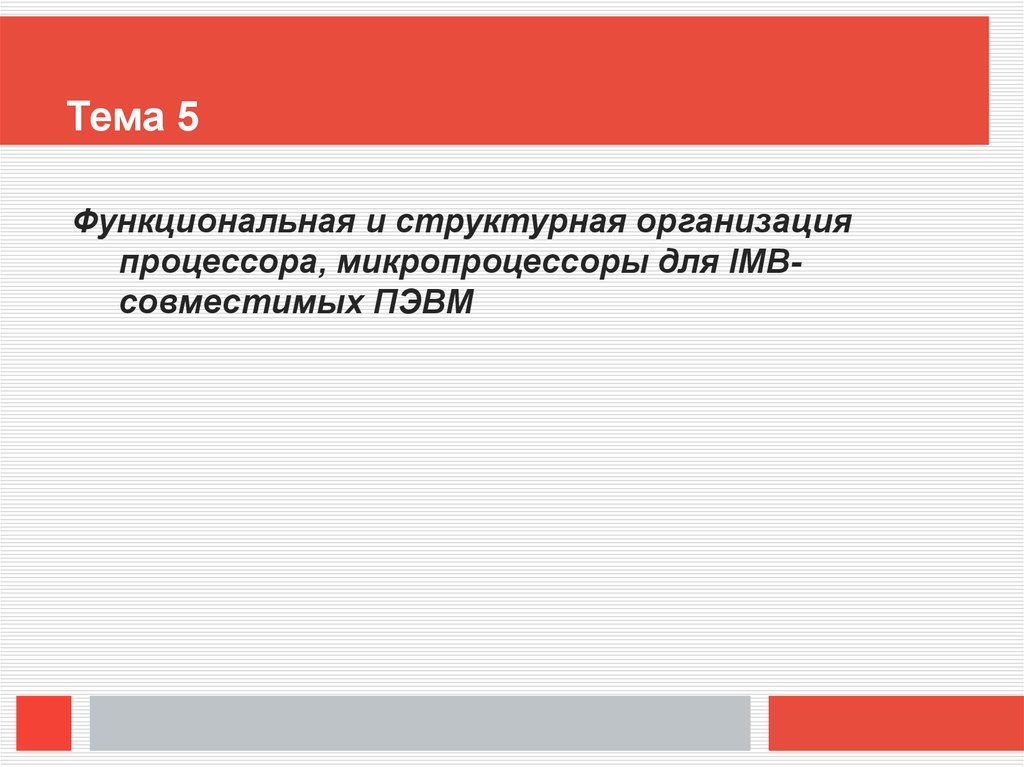 Тема 5

Функциональная и структурная организация процессора, микропроцессоры для IMB-совместимых ПЭВМ